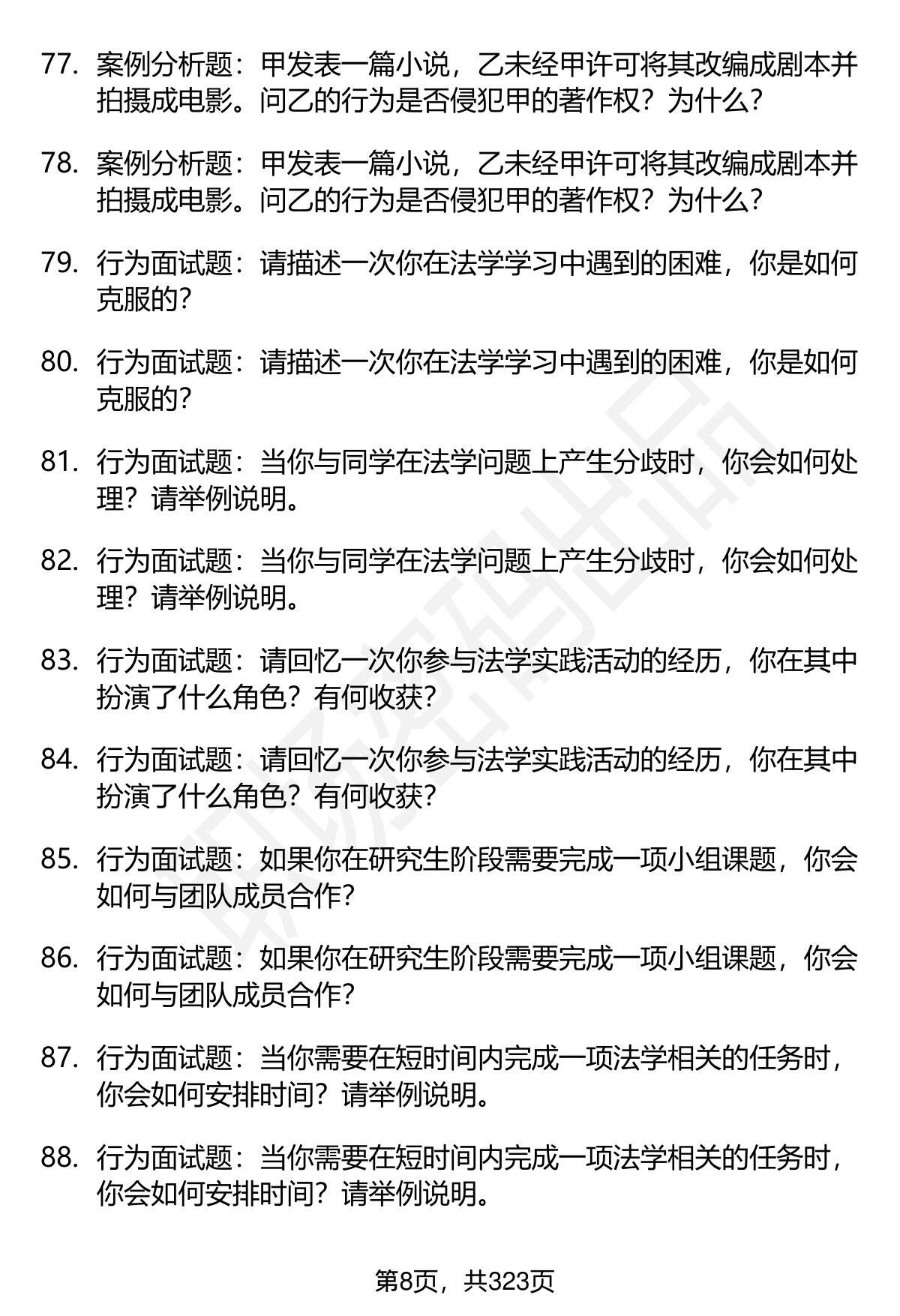 77. 案例分析题：甲发表一篇小说，乙未经甲许可将其改编成剧本并拍摄成电影。问乙的行为是否侵犯甲的著作权？为什么？

78. 案例分析题：甲发表一篇小说，乙未经甲许可将其改编成剧本并拍摄成电影。问乙的行为是否侵犯甲的著作权？为什么？

79. 行为面试题：请描述一次你在法学学习中遇到的困难，你是如何克服的？

80. 行为面试题：请描述一次你在法学学习中遇到的困难，你是如何克服的？

81. 行为面试题：当你与同学在法学问题上产生分歧时，你会如何处理？请举例说明。

82. 行为面试题：当你与同学在法学问题上产生分歧时，你会如何处理？请举例说明。

83. 行为面试题：请回忆一次你参与法学实践活动的经历，你在其中扮演了什么角色？有何收获？

84. 行为面试题：请回忆一次你参与法学实践活动的经历，你在其中扮演了什么角色？有何收获？

85. 行为面试题：如果你在研究生阶段需要完成一项小组课题，你会如何与团队成员合作？

86. 行为面试题：如果你在研究生阶段需要完成一项小组课题，你会如何与团队成员合作？

87. 行为面试题：当你需要在短时间内完成一项法学相关的任务时，你会如何安排时间？请举例说明。

88. 行为面试题：当你需要在短时间内完成一项法学相关的任务时，你会如何安排时间？请举例说明。

第8页，共323页